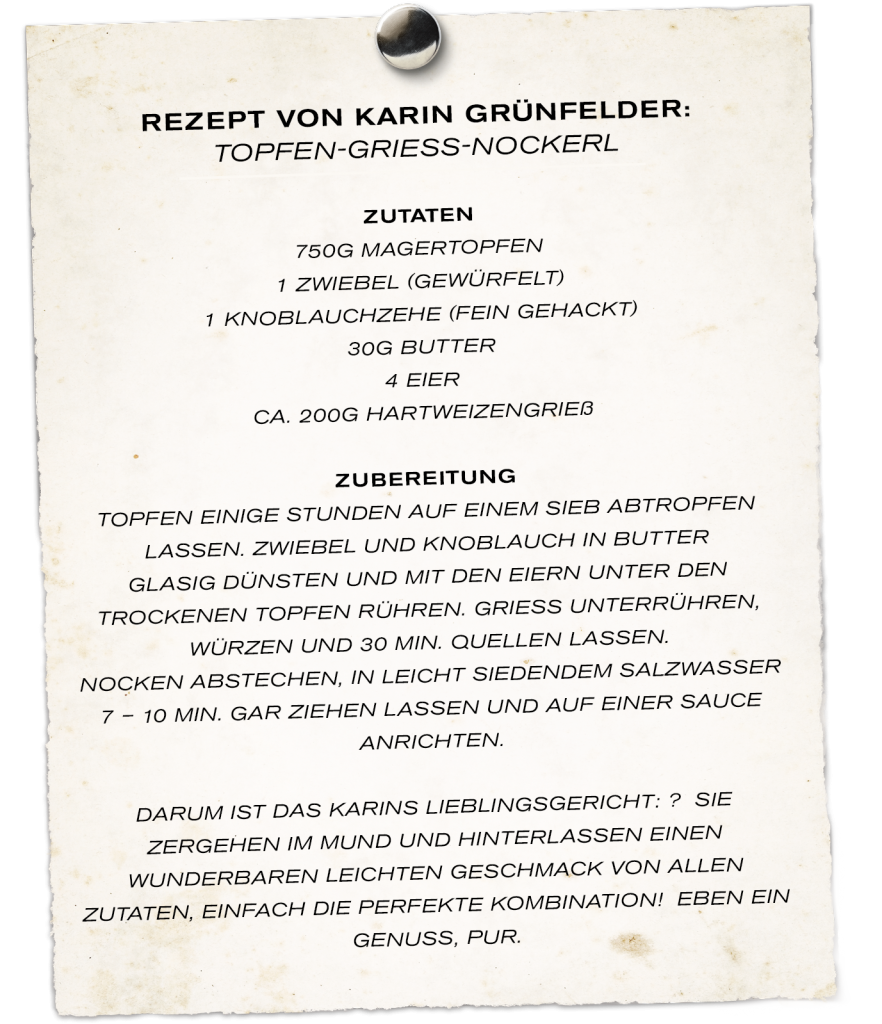 REZEPT VON KARIN GRÜNFELDER:
TOPFEN-GRIESS-NOCKERL

ZUTATEN
750G MAGERTOPFEN
1 ZWIEBEL (GEWÜRFELT)
1 KNOBLAUCHZEHE (FEIN GEHACKT)
30G BUTTER
4 EIER
CA. 200G HARTWEIZENGRIEß

ZUBEREITUNG
TOPFEN EINIGE STUNDEN AUF EINEM SIEB ABTROPFEN LASSEN. ZWIEBEL UND KNOBLAUCH IN BUTTER GLASIG DÜNSTEN UND MIT DEN EIERN UNTER DEN TROCKENEN TOPFEN RÜHREN. GRIESS UNTERRÜHREN, WÜRZEN UND 30 MIN. QUELLEN LASSEN. NOCKEN ABSTECHEN, IN LEICHT SIEDENDEM SALZWASSER 7 – 10 MIN. GAR ZIEHEN LASSEN UND AUF EINER SAUCE ANRICHTEN.

DARUM IST DAS KARINS LIEBLINGSGERICHT: ? SIE ZERGEHEN IM MUND UND HINTERLASSEN EINEN WUNDERBAREN LEICHTEN GESCHMACK VON ALLEN ZUTATEN, EINFACH DIE PERFEKTE KOMBINATION! EBEN EIN GENUSS, PUR.